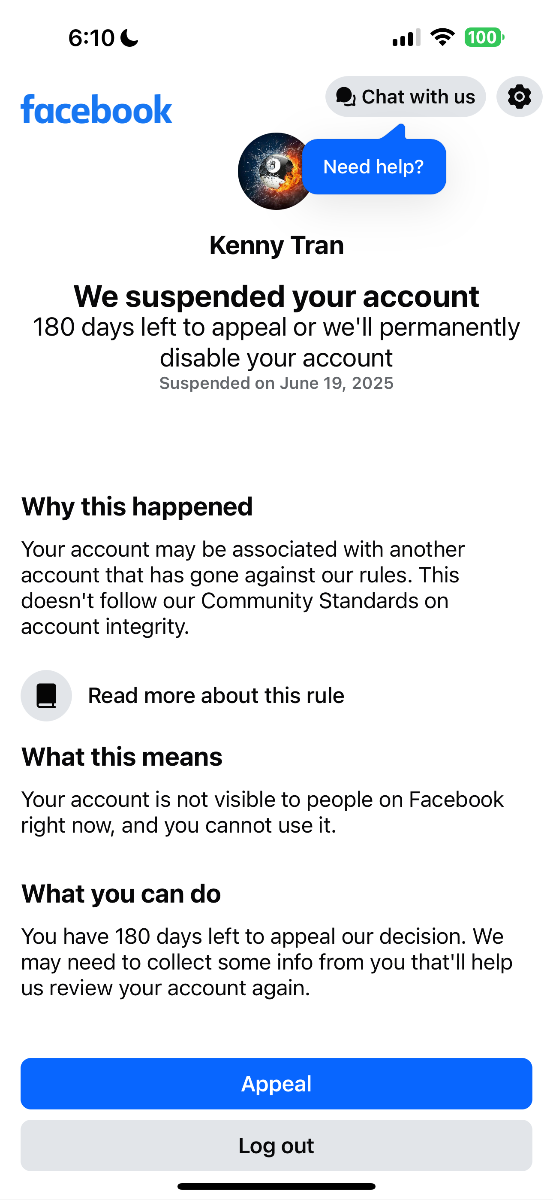 6:10

100

facebook

Chat with us

Need help?

Kenny Tran

We suspended your account
180 days left to appeal or we'll permanently disable your account
Suspended on June 19, 2025

Why this happened

Your account may be associated with another account that has gone against our rules. This doesn't follow our Community Standards on account integrity.

Read more about this rule

What this means

Your account is not visible to people on Facebook right now, and you cannot use it.

What you can do

You have 180 days left to appeal our decision. We may need to collect some info from you that'll help us review your account again.

Appeal

Log out